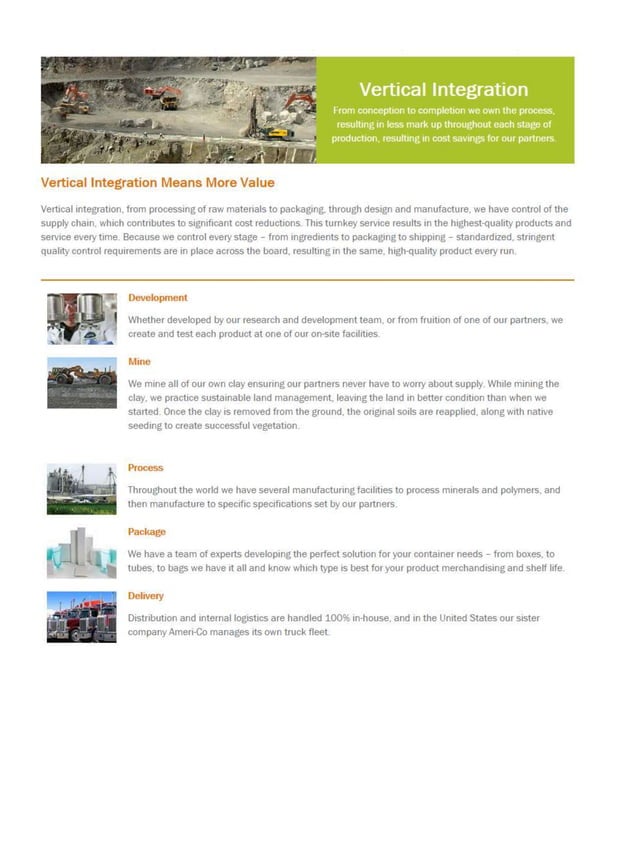 Vertical Integration

From conception to completion we own the process, resulting in less mark up throughout each stage of production, resulting in cost savings for our partners.

Vertical Integration Means More Value

Vertical integration, from processing of raw materials to packaging, through design and manufacture, we have control of the supply chain, which contributes to significant cost reductions. This turnkey service results in the highest-quality products and service every time. Because we control every stage – from ingredients to packaging to shipping – standardized, stringent quality control requirements are in place across the board, resulting in the same, high-quality product every run.

Development

Whether developed by our research and development team, or from fruition of one of our partners, we create and test each product at one of our on-site facilities.

Mine

We mine all of our own clay ensuring our partners never have to worry about supply. While mining the clay, we practice sustainable land management, leaving the land in better condition than when we started. Once the clay is removed from the ground, the original soils are reapplied, along with native seeding to create successful vegetation.

Process

Throughout the world we have several manufacturing facilities to process minerals and polymers, and then manufacture to specific specifications set by our partners.

Package

We have a team of experts developing the perfect solution for your container needs – from boxes, to tubes, to bags we have it all and know which type is best for your product merchandising and shelf life.

Delivery

Distribution and internal logistics are handled 100% in-house, and in the United States our sister company Ameri-Co manages its own truck fleet.